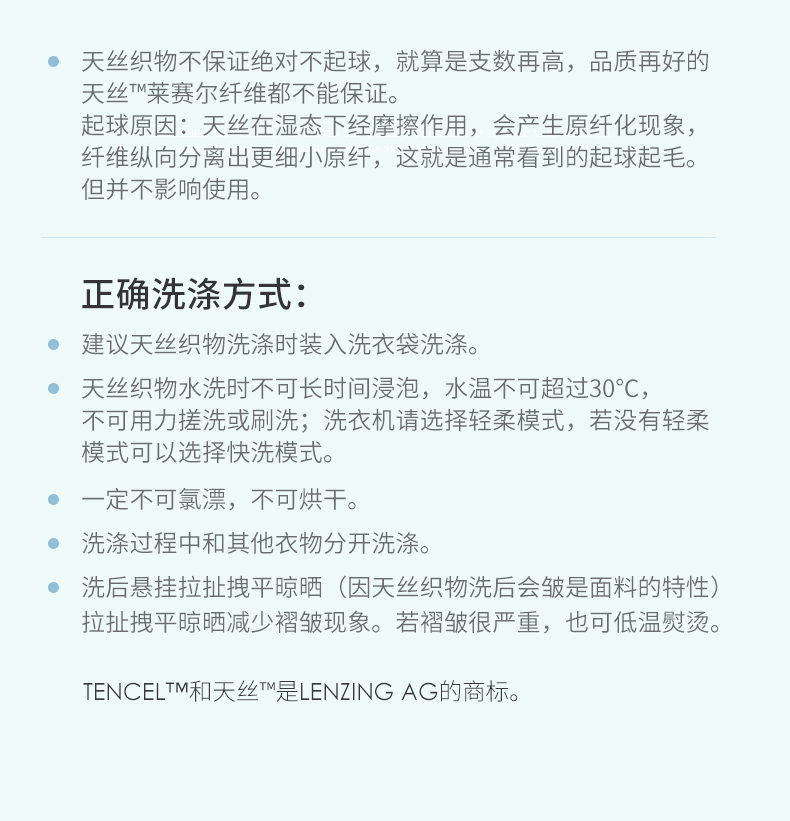 • 天丝织物不保证绝对不起球，就算是支数再高，品质再好的天丝™莱赛尔纤维都不能保证。
起球原因：天丝在湿态下经摩擦作用，会产生原纤化现象，纤维纵向分离出更细小原纤，这就是通常看到的起球起毛。但并不影响使用。

正确洗涤方式：

• 建议天丝织物洗涤时装入洗衣袋洗涤。

• 天丝织物水洗时不可长时间浸泡，水温不可超过30°C，不可用力搓洗或刷洗；洗衣机请选择轻柔模式，若没有轻柔模式可以选择快洗模式。

• 一定不可氯漂，不可烘干。

• 洗涤过程中和其他衣物分开洗涤。

• 洗后悬挂拉扯拽平晾晒（因天丝织物洗后会皱是面料的特性）拉扯拽平晾晒减少褶皱现象。若褶皱很严重，也可低温熨烫。

TENCEL™和天丝™是LENZING AG的商标。